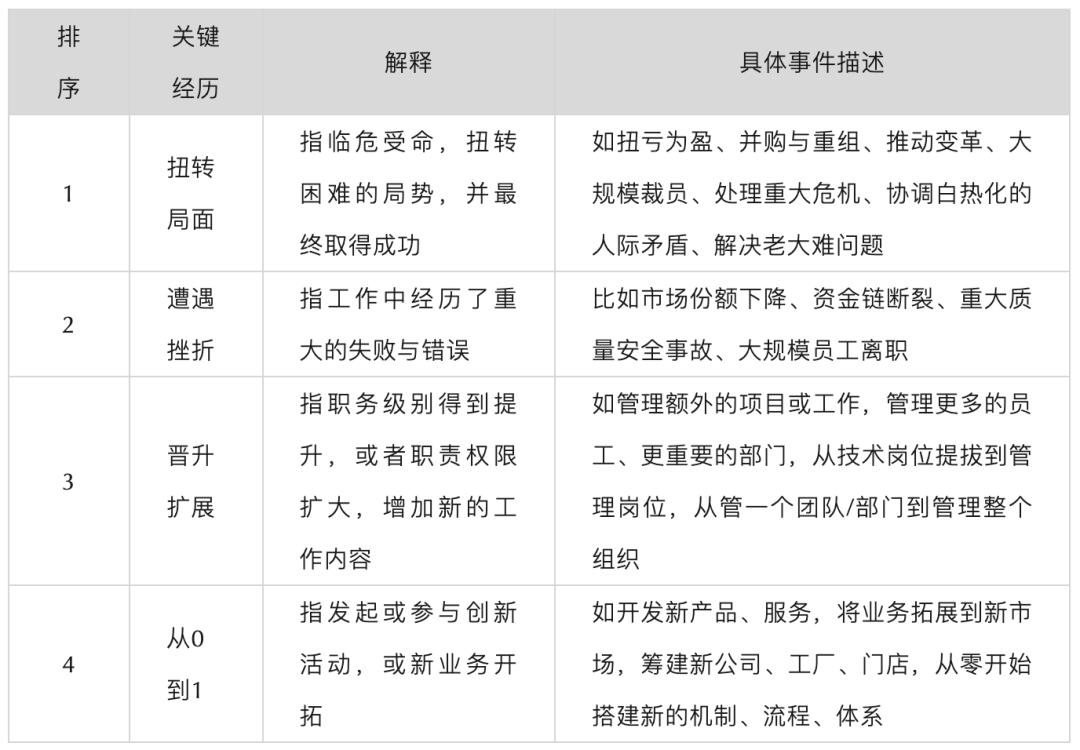 | 排序 | 关键经历 | 解释 | 具体事件描述 |
|---|---|---|---|
| 1 | 扭转局面 | 指临危受命，扭转困难的局势，并最终取得成功 | 如扭亏为盈、并购与重组、推动变革、大规模裁员、处理重大危机、协调白热化的人际矛盾、解决老大难问题 |
| 2 | 遭遇挫折 | 指工作中经历了重大的失败与错误 | 比如市场份额下降、资金链断裂、重大质量安全事故、大规模员工离职 |
| 3 | 晋升扩展 | 指职务级别得到提升，或者职责权限扩大，增加新的工作内容 | 如管理额外的项目或工作，管理更多的员工、更重要的部门，从技术岗位提拔到管理岗位，从管一个团队/部门到管理整个组织 |
| 4 | 从0到1 | 指发起或参与创新活动，或新业务开拓 | 如开发新产品、服务，将业务拓展到新市场，筹建新公司、工厂、门店，从零开始搭建新的机制、流程、体系 |